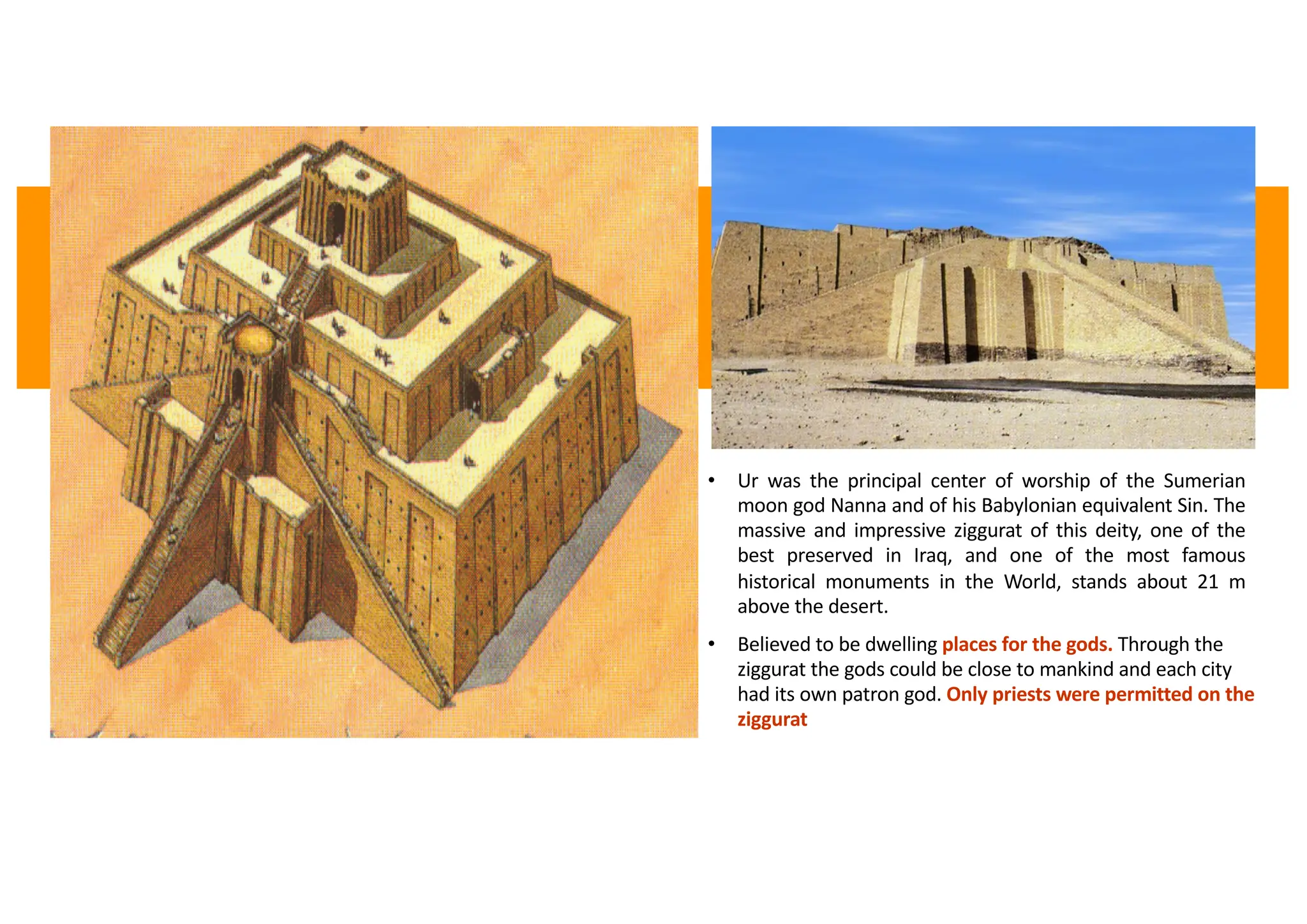 • Ur was the principal center of worship of the Sumerian moon god Nanna and of his Babylonian equivalent Sin. The massive and impressive ziggurat of this deity, one of the best preserved in Iraq, and one of the most famous historical monuments in the World, stands about 21 m above the desert.

• Believed to be dwelling places for the gods. Through the ziggurat the gods could be close to mankind and each city had its own patron god. Only priests were permitted on the ziggurat